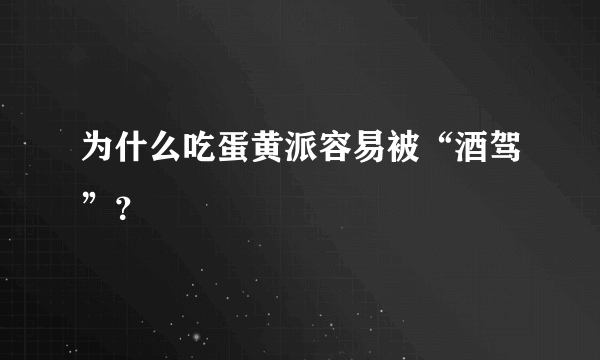 为什么吃蛋黄派容易被“酒驾”？